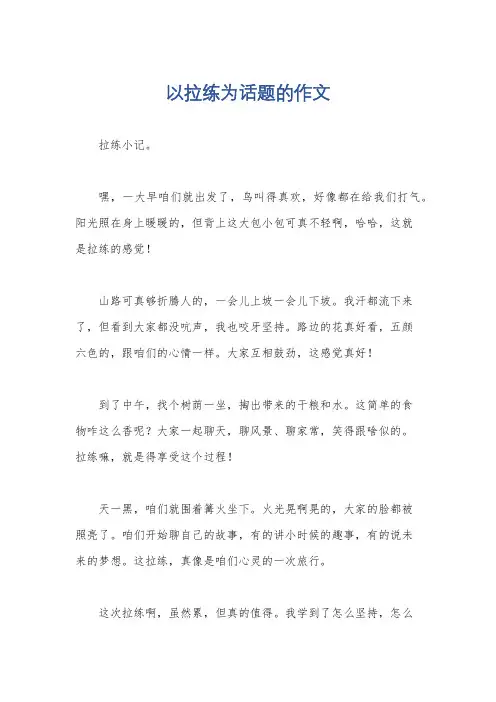 以拉练为话题的作文

拉练小记。

嘿，一大早咱们就出发了，鸟叫得真欢，好像都在给我们打气。阳光照在身上暖暖的，但背上这大包小包可真不轻啊，哈哈，这就是拉练的感觉！

山路可真够折腾人的，一会儿上坡一会儿下坡。我汗都流下来了，但看到大家都没吭声，我也咬牙坚持。路边的花真好看，五颜六色的，跟咱们的心情一样。大家互相鼓劲，这感觉真好！

到了中午，找个树荫一坐，掏出带来的干粮和水。这简单的食物咋这么香呢？大家一起聊天，聊风景、聊家常，笑得跟啥似的。拉练嘛，就是得享受这个过程！

天一黑，咱们就围着篝火坐下。火光晃啊晃的，大家的脸都被照亮了。咱们开始聊自己的故事，有的讲小时候的趣事，有的说未来的梦想。这拉练，真像是咱们心灵的一次旅行。

这次拉练啊，虽然累，但真的值得。我学到了怎么坚持，怎么